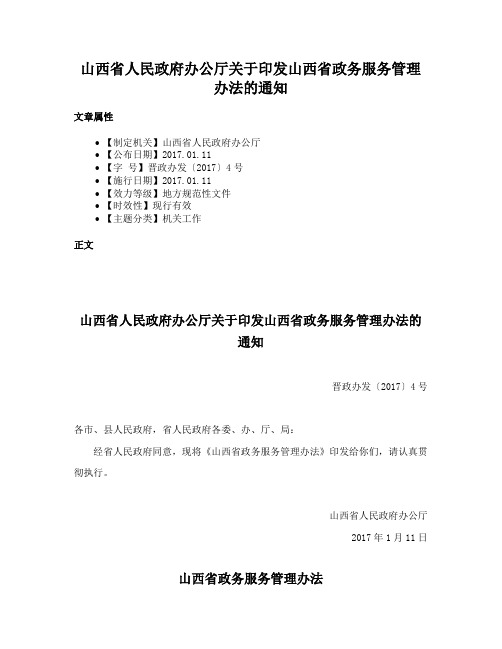 山西省人民政府办公厅关于印发山西省政务服务管理办法的通知

文章属性

• 【制定机关】山西省人民政府办公厅
• 【公布日期】2017.01.11
• 【字　号】晋政办发〔2017〕4号
• 【施行日期】2017.01.11
• 【效力等级】地方规范性文件
• 【时效性】现行有效
• 【主题分类】机关工作

正文

山西省人民政府办公厅关于印发山西省政务服务管理办法的通知

晋政办发〔2017〕4号

各市、县人民政府，省人民政府各委、办、厅、局：

经省人民政府同意，现将《山西省政务服务管理办法》印发给你们，请认真贯彻执行。

山西省人民政府办公厅

2017年1月11日

山西省政务服务管理办法